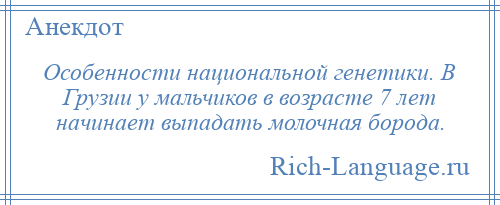 Анекдот

Особенности национальной генетики. В Грузии у мальчиков в возрасте 7 лет начинает выпадать молочная борода.

Rich-Language.ru